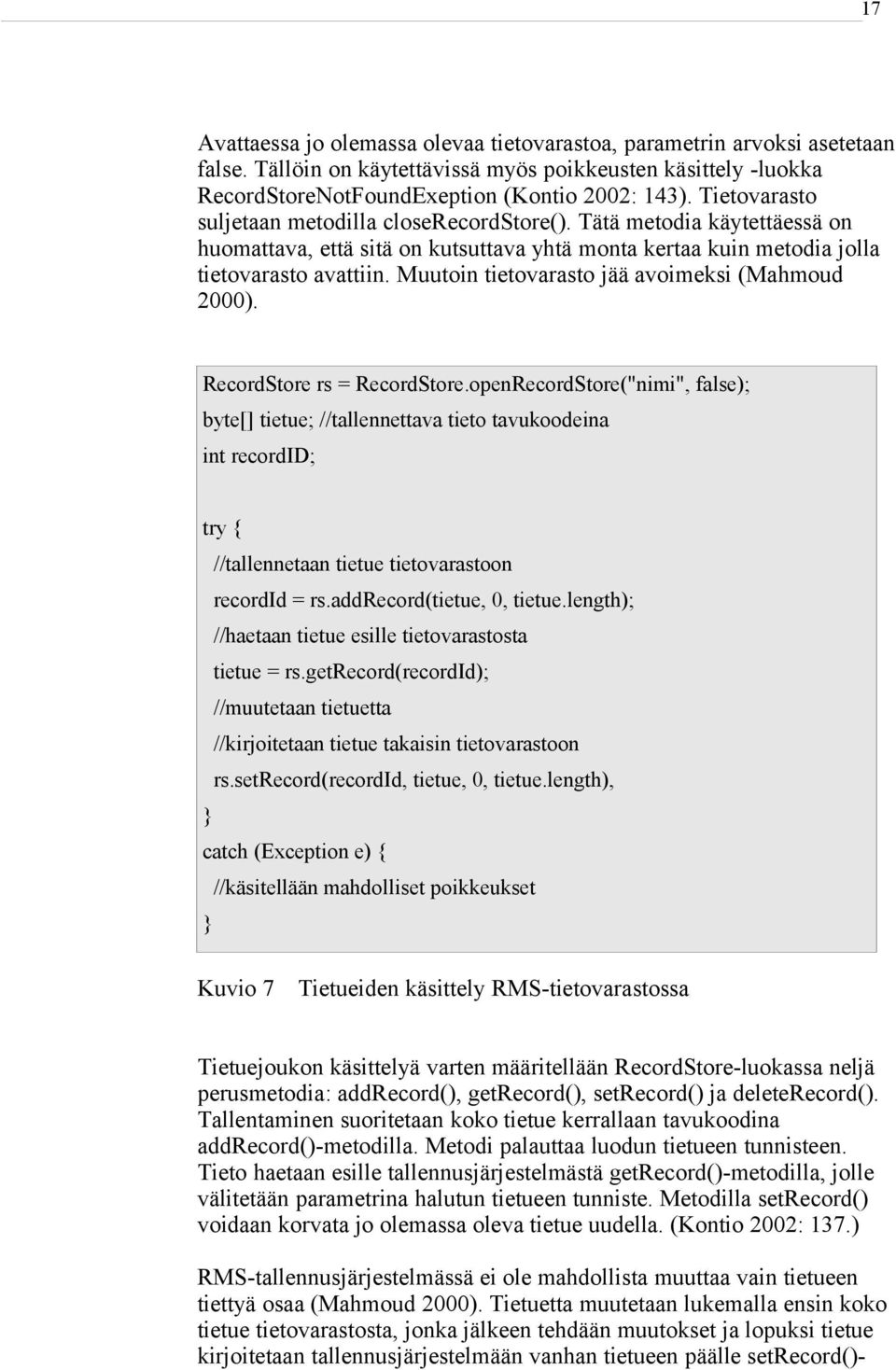 17

Avattaessa jo olemassa olevaa tietovarastoa, parametrin arvoksi asetetaan false. Tällöin on käytettävissä myös poikkeusten käsittely -luokka RecordStoreNotFoundExeption (Kontio 2002: 143). Tietovarasto suljetaan metodilla closeRecordStore(). Tätä metodia käytettäessä on huomattava, että sitä on kutsuttava yhtä monta kertaa kuin metodia jolla tietovarasto avattiin. Muutoin tietovarasto jää avoimeksi (Mahmoud 2000).

RecordStore rs = RecordStore.openRecordStore("nimi", false);
byte[] tietue; //tallennettava tieto tavukoodeina
int recordID;

try {
//tallennetaan tietue tietovarastoon
recordId = rs.addRecord(tietue, 0, tietue.length);
//haetaan tietue esille tietovarastosta
tietue = rs.getRecord(recordId);
//muutetaan tietuetta
//kirjoitetaan tietue takaisin tietovarastoon
rs.setRecord(recordId, tietue, 0, tietue.length),
}
catch (Exception e) {
//käsitellään mahdolliset poikkeukset
}

Kuvio 7 Tietueiden käsittely RMS-tietovarastossa

Tietuejoukon käsittelyä varten määritellään RecordStore-luokassa neljä perusmetodia: addRecord(), getRecord(), setRecord() ja deleteRecord(). Tallentaminen suoritetaan koko tietue kerrallaan tavukoodina addRecord()-metodilla. Metodi palauttaa luodun tietueen tunnisteen. Tieto haetaan esille tallennusjärjestelmästä getRecord()-metodilla, jolle välitetään parametrina halutun tietueen tunniste. Metodilla setRecord() voidaan korvata jo olemassa oleva tietue uudella. (Kontio 2002: 137.)

RMS-tallennusjärjestelmässä ei ole mahdollista muuttaa vain tietueen tiettyä osaa (Mahmoud 2000). Tietuetta muutetaan lukemalla ensin koko tietue tietovarastosta, jonka jälkeen tehdään muutokset ja lopuksi tietue kirjoitetaan tallennusjärjestelmään vanhan tietueen päälle setRecord()-